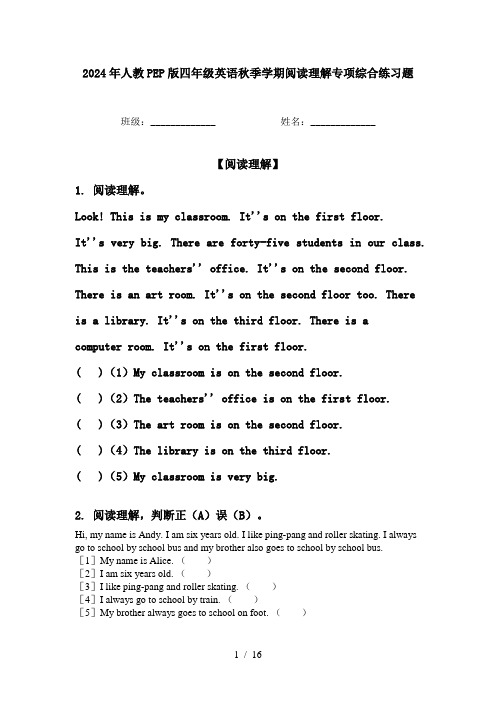 2024年人教PEP版四年级英语秋季学期阅读理解专项综合练习题

班级：____________ 姓名：____________

【阅读理解】

1. 阅读理解。

Look! This is my classroom. It''s on the first floor. It''s very big. There are forty-five students in our class. This is the teachers'' office. It''s on the second floor. There is an art room. It''s on the second floor too. There is a library. It''s on the third floor. There is a computer room. It''s on the first floor.

(　)(1) My classroom is on the second floor.

(　)(2) The teachers'' office is on the first floor.

(　)(3) The art room is on the second floor.

(　)(4) The library is on the third floor.

(　)(5) My classroom is very big.

2. 阅读理解，判断正（A）误（B）。

Hi, my name is Andy. I am six years old. I like ping-pang and roller skating. I always go to school by school bus and my brother also goes to school by school bus.

[1] My name is Alice. (　)
[2] I am six years old. (　)
[3] I like ping-pang and roller skating. (　)
[4] I always go to school by train. (　)
[5] My brother always goes to school on foot. (　)

1 / 16